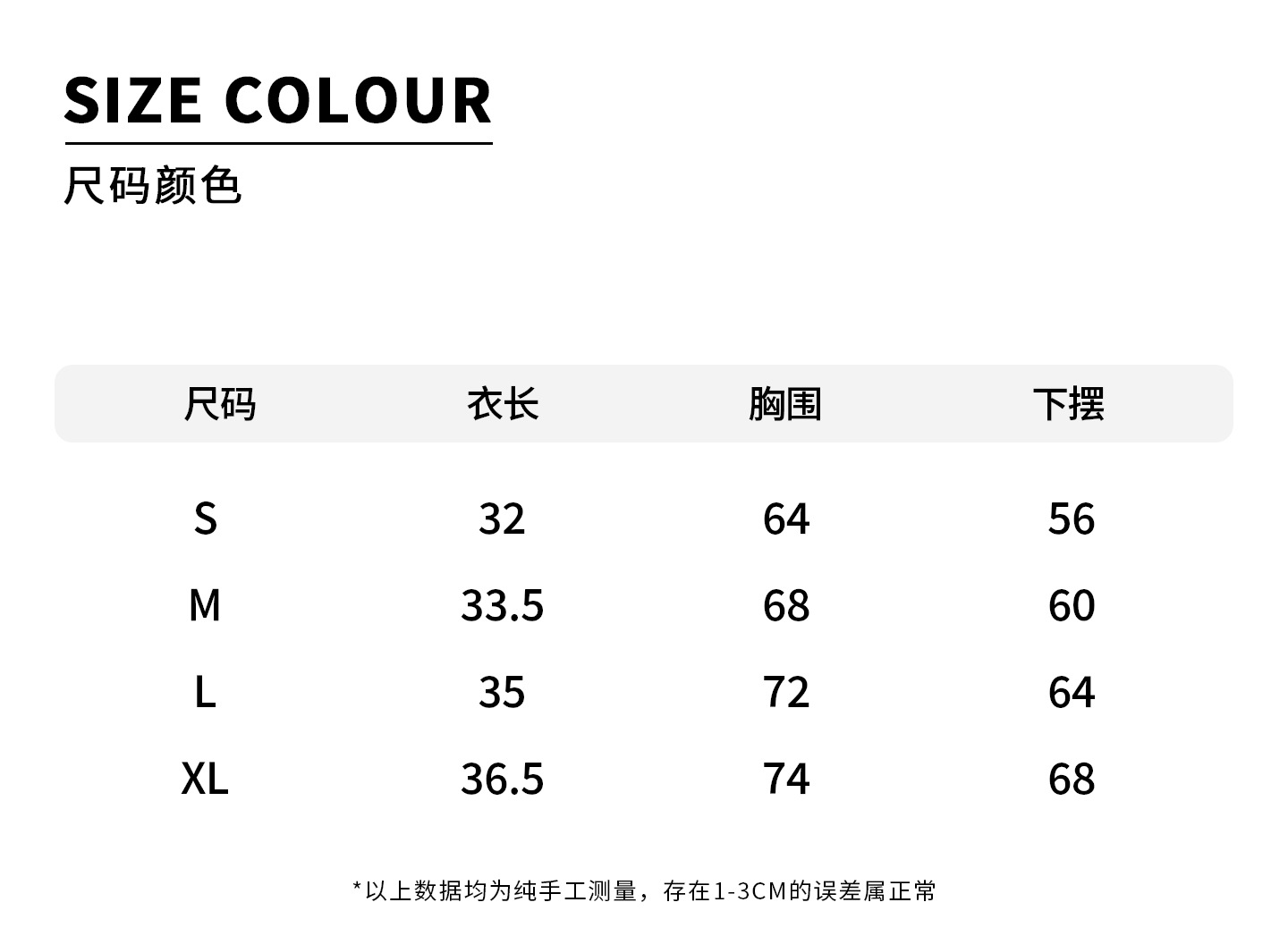 SIZE COLOUR

尺码颜色

| 尺码 | 衣长 | 胸围 | 下摆 |
|---|---|---|---|
| S | 32 | 64 | 56 |
| M | 33.5 | 68 | 60 |
| L | 35 | 72 | 64 |
| XL | 36.5 | 74 | 68 |

*以上数据均为纯手工测量，存在1-3CM的误差属正常